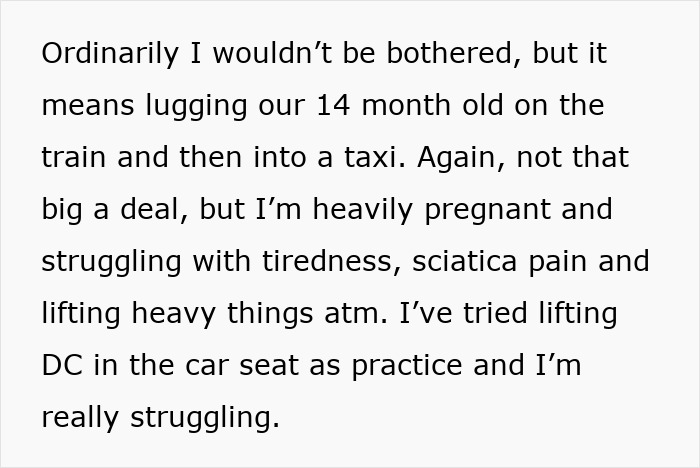 Ordinarily I wouldn’t be bothered, but it means lugging our 14 month old on the train and then into a taxi. Again, not that big a deal, but I’m heavily pregnant and struggling with tiredness, sciatica pain and lifting heavy things atm. I’ve tried lifting DC in the car seat as practice and I’m really struggling.